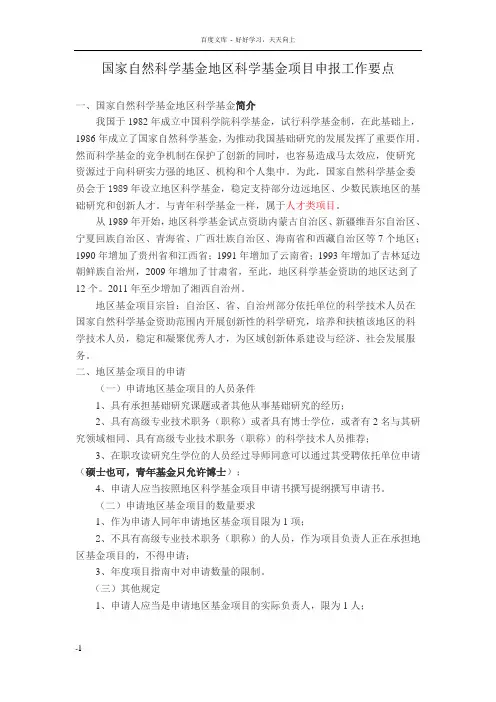 百度文库 - 好好学习，天天向上

国家自然科学基金地区科学基金项目申报工作要点

一、国家自然科学基金地区科学基金简介

我国于 1982 年成立中国科学院科学基金，试行科学基金制，在此基础上，1986 年成立了国家自然科学基金，为推动我国基础研究的发展发挥了重要作用。然而科学基金的竞争机制在保护了创新的同时，也容易造成马太效应，使研究资源过于向科研实力强的地区、机构和个人集中。为此，国家自然科学基金委员会于 1989 年设立地区科学基金，稳定支持部分边远地区、少数民族地区的基础研究和创新人才。与青年科学基金一样，属于人才类项目。

从 1989 年开始，地区科学基金试点资助内蒙古自治区、新疆维吾尔自治区、宁夏回族自治区、青海省、广西壮族自治区、海南省和西藏自治区等 7 个地区；1990 年增加了贵州省和江西省；1991 年增加了云南省；1993 年增加了吉林延边朝鲜族自治州，2009 年增加了甘肃省，至此，地区科学基金资助的地区达到了 12 个。2011 年至少增加了湘西自治州。

地区基金项目宗旨：自治区、省、自治州部分依托单位的科学技术人员在国家自然科学基金资助范围内开展创新性的科学研究，培养和扶植该地区的科学技术人员，稳定和凝聚优秀人才，为区域创新体系建设与经济、社会发展服务。

二、地区基金项目的申请

（一）申请地区基金项目的人员条件

1、具有承担基础研究课题或者其他从事基础研究的经历；

2、具有高级专业技术职务（职称）或者具有博士学位，或者有 2 名与其研究领域相同、具有高级专业技术职务（职称）的科学技术人员推荐；

3、在职攻读研究生学位的人员经过导师同意可以通过其受聘依托单位申请（硕士也可，青年基金只允许博士）；

4、申请人应当按照地区科学基金项目申请书撰写提纲撰写申请书。

（二）申请地区基金项目的数量要求

1、作为申请人同年申请地区基金项目限为 1 项；

2、不具有高级专业技术职务（职称）的人员，作为项目负责人正在承担地区基金项目的，不得申请；

3、年度项目指南中对申请数量的限制。

（三）其他规定

1、申请人应当是申请地区基金项目的实际负责人，限为 1 人；

-1